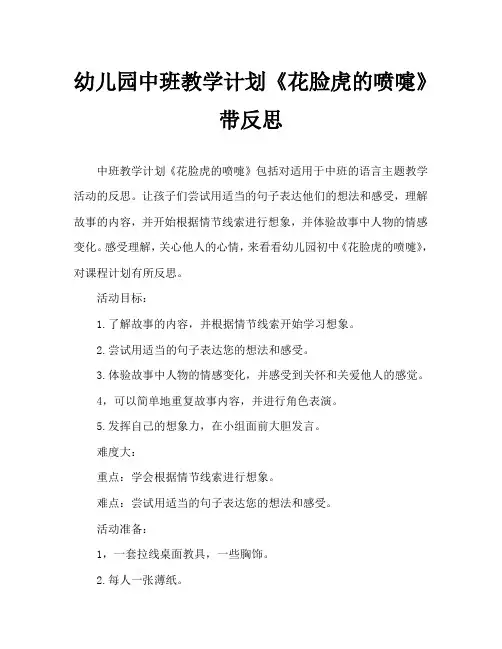 幼儿园中班教学计划《花脸虎的喷嚏》带反思

中班教学计划《花脸虎的喷嚏》包括对适用于中班的语言主题教学活动的反思。让孩子们尝试用适当的句子表达他们的想法和感受，理解故事的内容，并开始根据情节线索进行想象，并体验故事中人物的情感变化。感受理解，关心他人的心情，来看看幼儿园初中《花脸虎的喷嚏》，对课程计划有所反思。

活动目标：

1.了解故事的内容，并根据情节线索开始学习想象。

2.尝试用适当的句子表达您的想法和感受。

3.体验故事中人物的情感变化，并感受到关怀和关爱他人的感觉。

4，可以简单地重复故事内容，并进行角色表演。

5.发挥自己的想象力，在小组面前大胆发言。

难度大：

重点：学会根据情节线索进行想象。

难点：尝试用适当的句子表达您的想法和感受。

活动准备：

1，一套拉线桌面教具，一些胸饰。

2.每人一张薄纸。